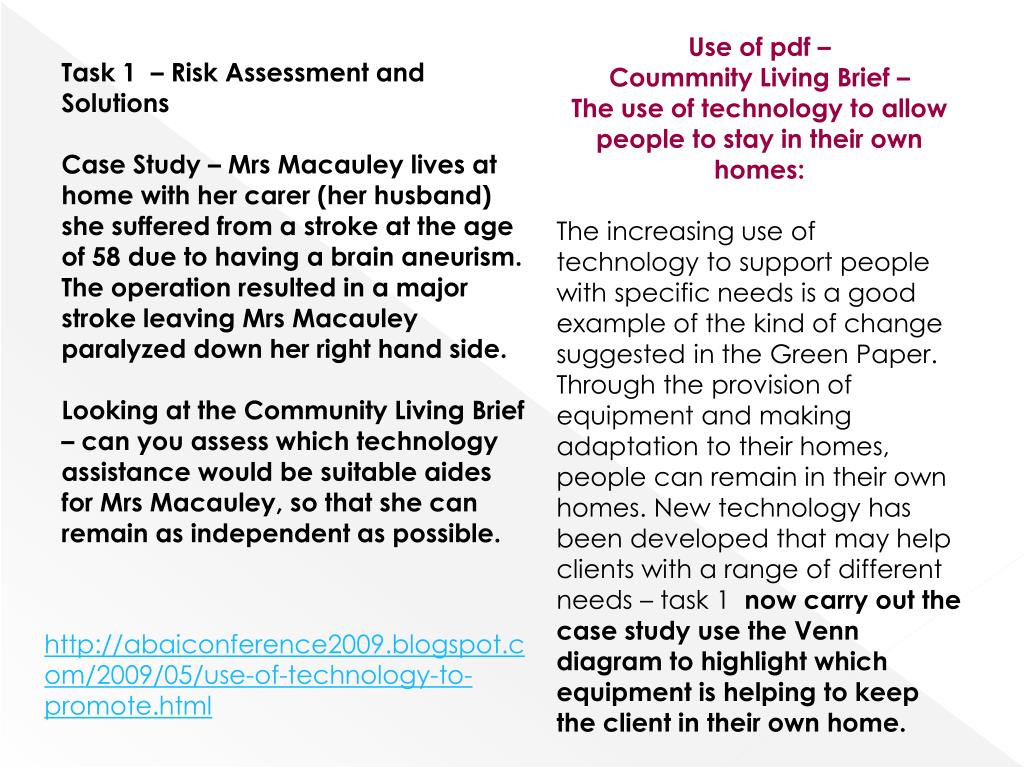 Task 1 – Risk Assessment and Solutions

Case Study – Mrs Macauley lives at home with her carer (her husband) she suffered from a stroke at the age of 58 due to having a brain aneurism. The operation resulted in a major stroke leaving Mrs Macauley paralyzed down her right hand side.

Looking at the Community Living Brief – can you assess which technology assistance would be suitable aides for Mrs Macauley, so that she can remain as independent as possible.

http://abaiconference2009.blogspot.com/2009/05/use-of-technology-to-promote.html

Use of pdf –
Coummnity Living Brief –
The use of technology to allow people to stay in their own homes:

The increasing use of technology to support people with specific needs is a good example of the kind of change suggested in the Green Paper. Through the provision of equipment and making adaptation to their homes, people can remain in their own homes. New technology has been developed that may help clients with a range of different needs – task 1 now carry out the case study use the Venn diagram to highlight which equipment is helping to keep the client in their own home.